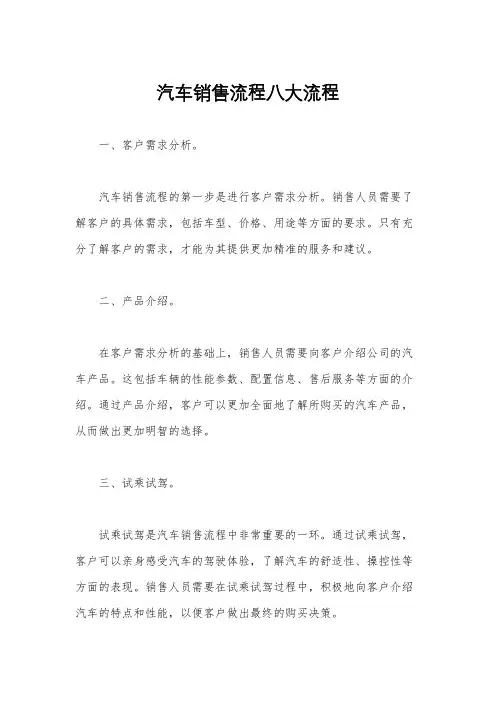 汽车销售流程八大流程

一、客户需求分析。

汽车销售流程的第一步是进行客户需求分析。销售人员需要了解客户的具体需求，包括车型、价格、用途等方面的要求。只有充分了解客户的需求，才能为其提供更加精准的服务和建议。

二、产品介绍。

在客户需求分析的基础上，销售人员需要向客户介绍公司的汽车产品。这包括车辆的性能参数、配置信息、售后服务等方面的介绍。通过产品介绍，客户可以更加全面地了解所购买的汽车产品，从而做出更加明智的选择。

三、试乘试驾。

试乘试驾是汽车销售流程中非常重要的一环。通过试乘试驾，客户可以亲身感受汽车的驾驶体验，了解汽车的舒适性、操控性等方面的表现。销售人员需要在试乘试驾过程中，积极地向客户介绍汽车的特点和性能，以便客户做出最终的购买决策。